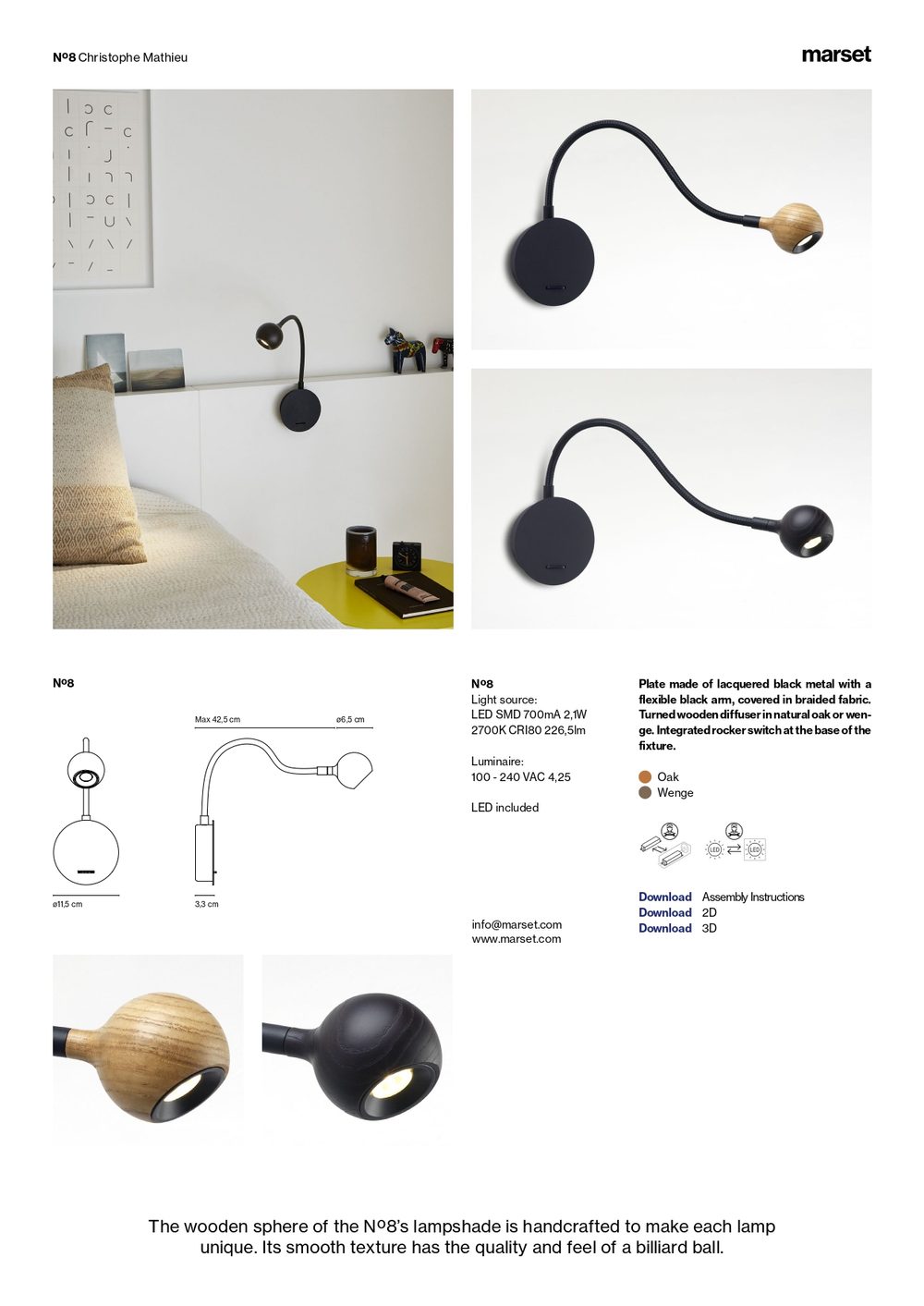 Nº8 Christophe Mathieu

marset

Nº8

Max 42,5 cm

ø6,5 cm

ø11,5 cm

3,3 cm

Nº8
Light source:
LED SMD 700mA 2,1W
2700K CRI80 226,5lm

Luminaire:
100 - 240 VAC 4,25

LED included

info@marset.com
www.marset.com

Plate made of lacquered black metal with a flexible black arm, covered in braided fabric. Turned wooden diffuser in natural oak or wenge. Integrated rocker switch at the base of the fixture.

Oak
Wenge

LED LED

Download Assembly Instructions
Download 2D
Download 3D

The wooden sphere of the Nº8's lampshade is handcrafted to make each lamp unique. Its smooth texture has the quality and feel of a billiard ball.